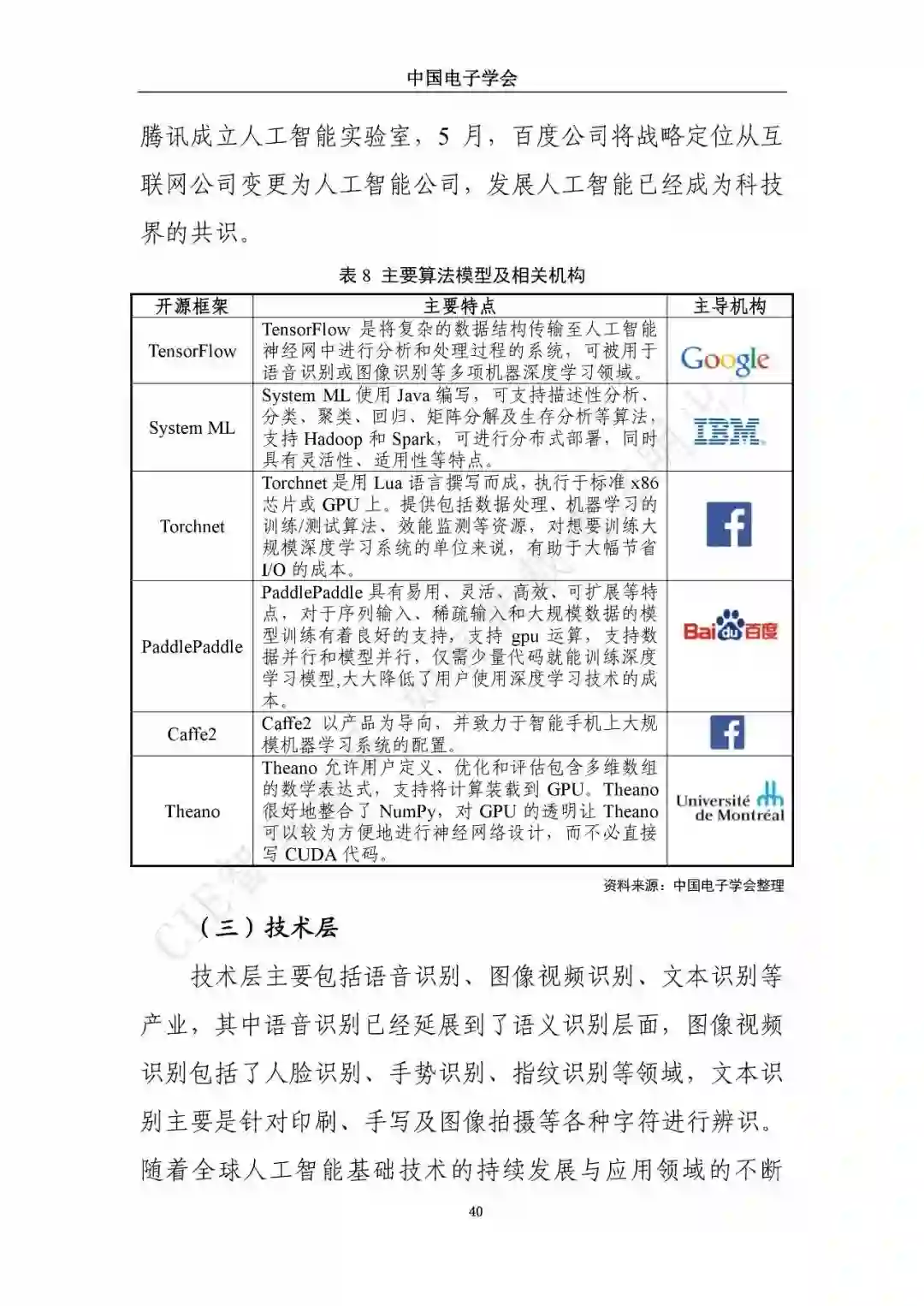 中国电子学会

腾讯成立人工智能实验室，5 月，百度公司将战略定位从互联网公司变更为人工智能公司，发展人工智能已经成为科技界的共识。

表 8 主要算法模型及相关机构

| 开源框架 | 主要特点 | 主导机构 |
|---|---|---|
| TensorFlow | TensorFlow 是将复杂的数据结构传输至人工智能神经网中进行分析和处理过程的系统，可被用于语音识别或图像识别等多项机器深度学习领域。 | Google |
| System ML | System ML 使用 Java 编写，可支持描述性分析、分类、聚类、回归、矩阵分解及生存分析等算法，支持 Hadoop 和 Spark，可进行分布式部署，同时具有灵活性、适用性等特点。 | IBM |
| Torchnet | Torchnet 是用 Lua 语言撰写而成，执行于标准 x86 芯片或 GPU 上。提供包括数据处理、机器学习的训练/测试算法、效能监测等资源，对想要训练大规模深度学习系统的单位来说，有助于大幅节省 I/O 的成本。 | f |
| PaddlePaddle | PaddlePaddle 具有易用、灵活、高效、可扩展等特点，对于序列输入、稀疏输入和大规模数据的模型训练有着良好的支持，支持 gpu 运算，支持数据并行和模型并行，仅需少量代码就能训练深度学习模型,大大降低了用户使用深度学习技术的成本。 | Bai du 百度 |
| Caffe2 | Caffe2 以产品为导向，并致力于智能手机上大规模机器学习系统的配置。 | f |
| Theano | Theano 允许用户定义、优化和评估包含多维数组的数学表达式，支持将计算装载到 GPU。Theano 很好地整合了 NumPy，对 GPU 的透明让 Theano 可以较为方便地进行神经网络设计，而不必直接写 CUDA 代码。 | Université de Montréal |

资料来源：中国电子学会整理

（三）技术层

技术层主要包括语音识别、图像视频识别、文本识别等产业，其中语音识别已经延展到了语义识别层面，图像视频识别包括了人脸识别、手势识别、指纹识别等领域，文本识别主要是针对印刷、手写及图像拍摄等各种字符进行辨识。随着全球人工智能基础技术的持续发展与应用领域的不断

40